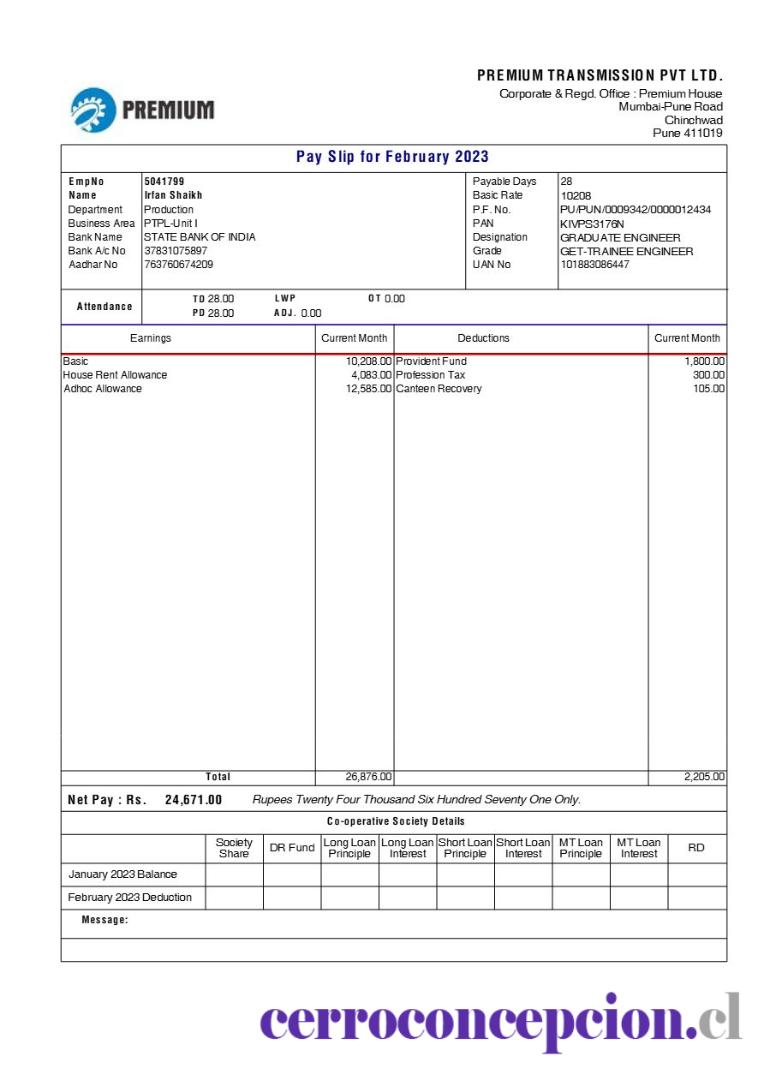 PREMIUM

PREMIUM TRANSMISSION PVT LTD.
Corporate & Regd. Office : Premium House
Mumbai-Pune Road
Chinchwad
Pune 411019

Pay Slip for February 2023

| | | | |
|---|---|---|---|
| EmpNo | 5041799 | Payable Days | 28 |
| Name | Irfan Shaikh | Basic Rate | 10208 |
| Department | Production | P.F. No. | PU/PUN/0009342/0000012434 |
| Business Area | PTPL-Unit I | PAN | KIVPS3176N |
| Bank Name | STATE BANK OF INDIA | Designation | GRADUATE ENGINEER |
| Bank A/c No | 37831075897 | Grade | GET-TRAINEE ENGINEER |
| Aadhar No | 763760674209 | UAN No | 101883086447 |

Attendance TD 28.00 LWP OT 0.00
PD 28.00 ADJ. 0.00

| Earnings | Current Month | Deductions | Current Month |
|---|---|---|---|
| Basic | 10,208.00 | Provident Fund | 1,800.00 |
| House Rent Allowance | 4,083.00 | Profession Tax | 300.00 |
| Adhoc Allowance | 12,585.00 | Canteen Recovery | 105.00 |
| Total | 26,876.00 | | 2,205.00 |

Net Pay : Rs. 24,671.00 Rupees Twenty Four Thousand Six Hundred Seventy One Only.

Co-operative Society Details

| | Society Share | DR Fund | Long Loan Principle | Long Loan Interest | Short Loan Principle | Short Loan Interest | MT Loan Principle | MT Loan Interest | RD |
|---|---|---|---|---|---|---|---|---|---|
| January 2023 Balance | | | | | | | | | |
| February 2023 Deduction | | | | | | | | | |

Message:

cerroconcepcion.cl